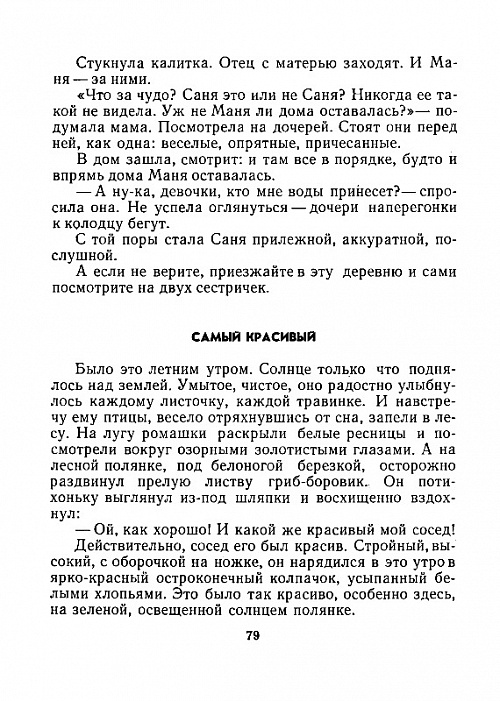 Стукнула калитка. Отец с матерью заходят. И Маня — за ними.

«Что за чудо? Саня это или не Саня? Никогда ее такой не видела. Уж не Маня ли дома оставалась?» — подумала мама. Посмотрела на дочерей. Стоят они перед ней, как одна: веселые, опрятные, причесанные.

В дом зашла, смотрит: и там все в порядке, будто и впрямь дома Маня оставалась.

— А ну-ка, девочки, кто мне воды принесет? — спросила она. Не успела оглянуться — дочери наперегонки к колодцу бегут.

С той поры стала Саня прилежной, аккуратной, послушной.

А если не верите, приезжайте в эту деревню и сами посмотрите на двух сестричек.

САМЫЙ КРАСИВЫЙ

Было это летним утром. Солнце только что поднялось над землей. Умытое, чистое, оно радостно улыбнулось каждому листочку, каждой травинке. И навстречу ему птицы, весело отряхнувшись от сна, запели в лесу. На лугу ромашки раскрыли белые ресницы и посмотрели вокруг озорными золотистыми глазами. А на лесной полянке, под белоногой березкой, осторожно раздвинул прелую листву гриб-боровик. Он потихоньку выглянул из-под шляпки и восхищенно вздохнул:

— Ой, как хорошо! И какой же красивый мой сосед!

Действительно, сосед его был красив. Стройный, высокий, с оборочкой на ножке, он нарядился в это утро в ярко-красный остроконечный колпачок, усыпанный белыми хлопьями. Это было так красиво, особенно здесь, на зеленой, освещенной солнцем полянке.

79